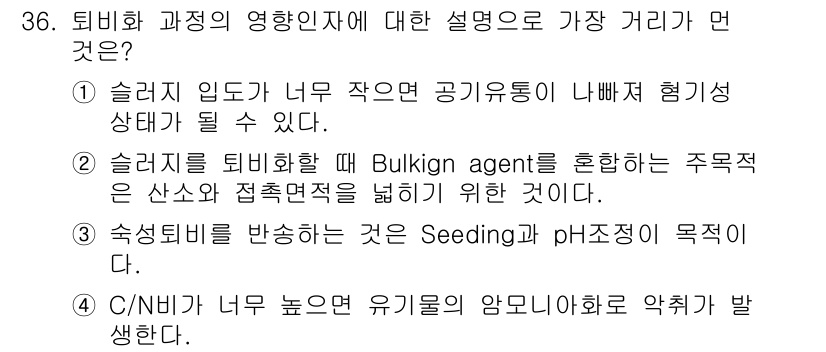 36. 퇴비화 과정의 영향인자에 대한 설명으로 가장 거리가 먼 것은?

① 슬러지 입도가 너무 작으면 공기유통이 나빠져 혐기성 상태가 될 수 있다.

② 슬러지를 퇴비화할 때 Bulkign agent를 혼합하는 주목적은 산소와 접촉면적을 넓히기 위한 것이다.

③ 숙성퇴비를 반송하는 것은 Seeding과 pH조정이 목적이다.

④ C/N비가 너무 높으면 유기물의 암모니아화로 악취가 발생한다.